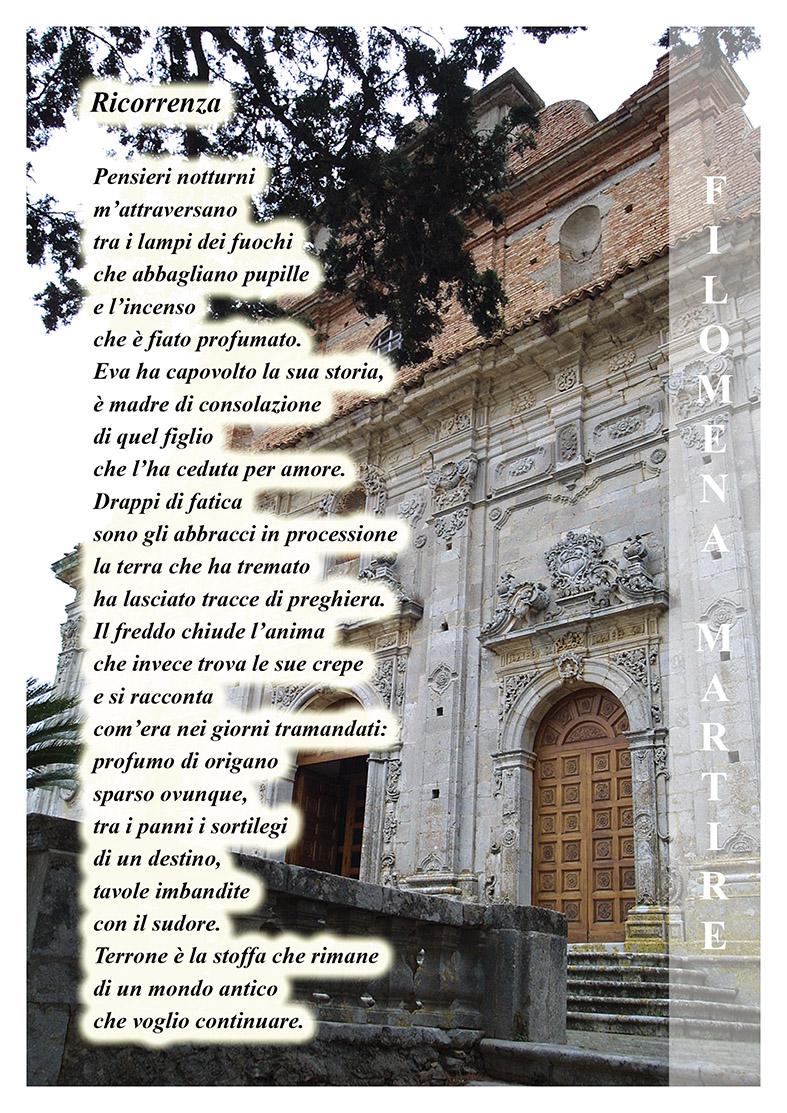 Ricorrenza

Pensieri notturni
m'attraversano
tra i lampi dei fuochi
che abbagliano pupille
e l'incenso
che è fiato profumato.
Eva ha capovolto la sua storia,
è madre di consolazione
di quel figlio
che l'ha ceduta per amore.
Drappi di fatica
sono gli abbracci in processione
la terra che ha tremato
ha lasciato tracce di preghiera.
Il freddo chiude l'anima
che invece trova le sue crepe
e si racconta
com'era nei giorni tramandati:
profumo di origano
sparso ovunque,
tra i panni i sortilegi
di un destino,
tavole imbandite
con il sudore.
Terrone è la stoffa che rimane
di un mondo antico
che voglio continuare.

FILOMENA MARTIRE